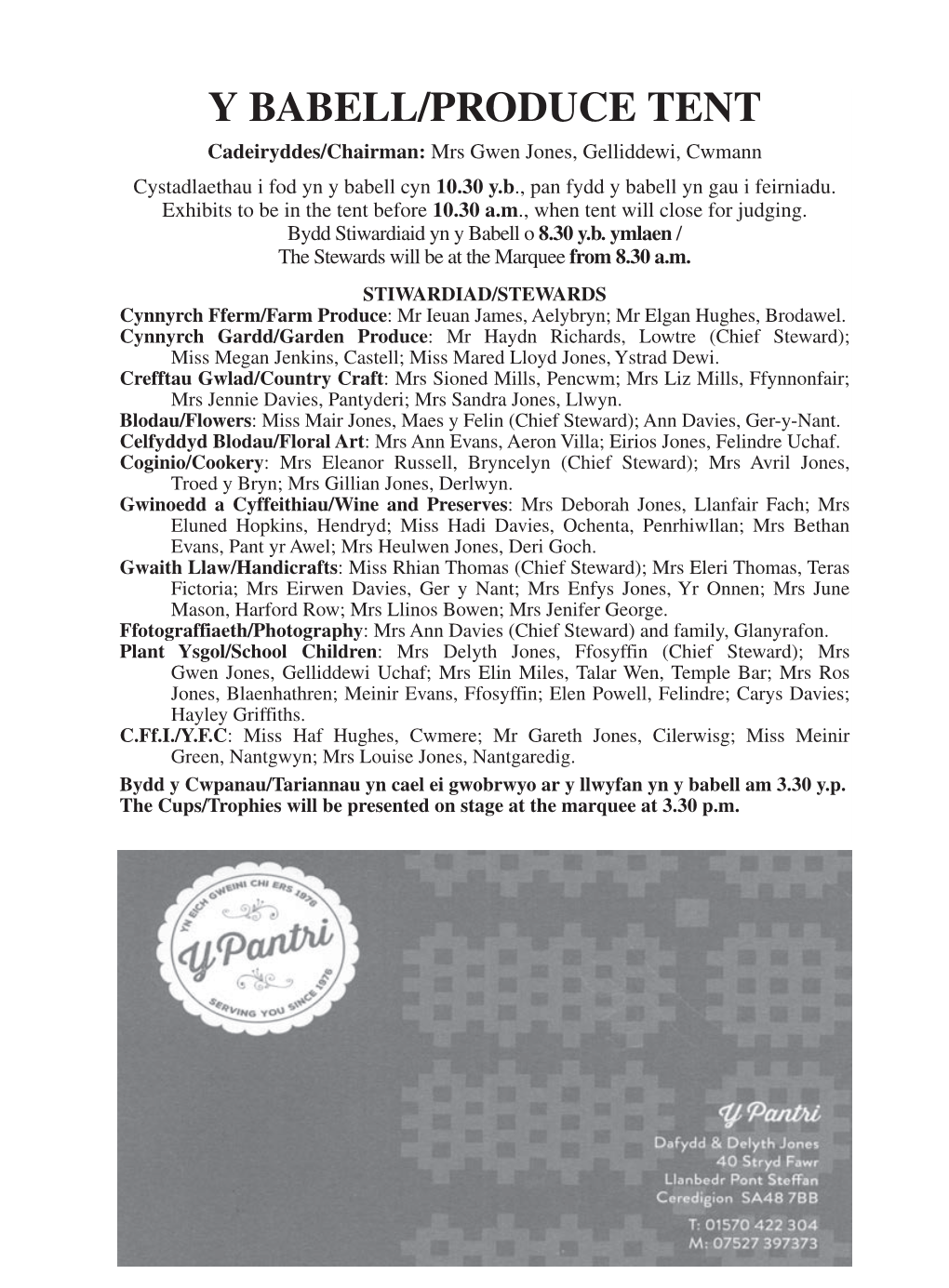 Y BABELL/PRODUCE TENT

Cadeiryddes/Chairman: Mrs Gwen Jones, Gelliddewi, Cwmann

Cystadlaethau i fod yn y babell cyn 10.30 y.b., pan fydd y babell yn gau i feirniadu.
Exhibits to be in the tent before 10.30 a.m., when tent will close for judging.
Bydd Stiwardiaid yn y Babell o 8.30 y.b. ymlaen /
The Stewards will be at the Marquee from 8.30 a.m.

STIWARDIAD/STEWARDS

Cynnyrch Fferm/Farm Produce: Mr Ieuan James, Aelybryn; Mr Elgan Hughes, Brodawel.
Cynnyrch Gardd/Garden Produce: Mr Haydn Richards, Lowtre (Chief Steward); Miss Megan Jenkins, Castell; Miss Mared Lloyd Jones, Ystrad Dewi.
Crefftau Gwlad/Country Craft: Mrs Sioned Mills, Pencwm; Mrs Liz Mills, Ffynnonfair; Mrs Jennie Davies, Pantyderi; Mrs Sandra Jones, Llwyn.
Blodau/Flowers: Miss Mair Jones, Maes y Felin (Chief Steward); Ann Davies, Ger-y-Nant.
Celfyddyd Blodau/Floral Art: Mrs Ann Evans, Aeron Villa; Eirios Jones, Felindre Uchaf.
Coginio/Cookery: Mrs Eleanor Russell, Bryncelyn (Chief Steward); Mrs Avril Jones, Troed y Bryn; Mrs Gillian Jones, Derlwyn.
Gwinoedd a Cyffeithiau/Wine and Preserves: Mrs Deborah Jones, Llanfair Fach; Mrs Eluned Hopkins, Hendryd; Miss Hadi Davies, Ochenta, Penrhiwllan; Mrs Bethan Evans, Pant yr Awel; Mrs Heulwen Jones, Deri Goch.
Gwaith Llaw/Handicrafts: Miss Rhian Thomas (Chief Steward); Mrs Eleri Thomas, Teras Fictoria; Mrs Eirwen Davies, Ger y Nant; Mrs Enfys Jones, Yr Onnen; Mrs June Mason, Harford Row; Mrs Llinos Bowen; Mrs Jenifer George.
Ffotograffiaeth/Photography: Mrs Ann Davies (Chief Steward) and family, Glanyrafon.
Plant Ysgol/School Children: Mrs Delyth Jones, Ffosyffin (Chief Steward); Mrs Gwen Jones, Gelliddewi Uchaf; Mrs Elin Miles, Talar Wen, Temple Bar; Mrs Ros Jones, Blaenhathren; Meinir Evans, Ffosyffin; Elen Powell, Felindre; Carys Davies; Hayley Griffiths.
C.Ff.I./Y.F.C: Miss Haf Hughes, Cwmere; Mr Gareth Jones, Cilerwisg; Miss Meinir Green, Nantgwyn; Mrs Louise Jones, Nantgaredig.

Bydd y Cwpanau/Tariannau yn cael ei gwobrwyo ar y llwyfan yn y babell am 3.30 y.p.
The Cups/Trophies will be presented on stage at the marquee at 3.30 p.m.

YN EICH GWEINI CHI ERS 1976
Y Pantri
SERVING YOU SINCE 1976

Y Pantri
Dafydd & Delyth Jones
40 Stryd Fawr
Llanbedr Pont Steffan
Ceredigion SA48 7BB

T: 01570 422 304
M: 07527 397373